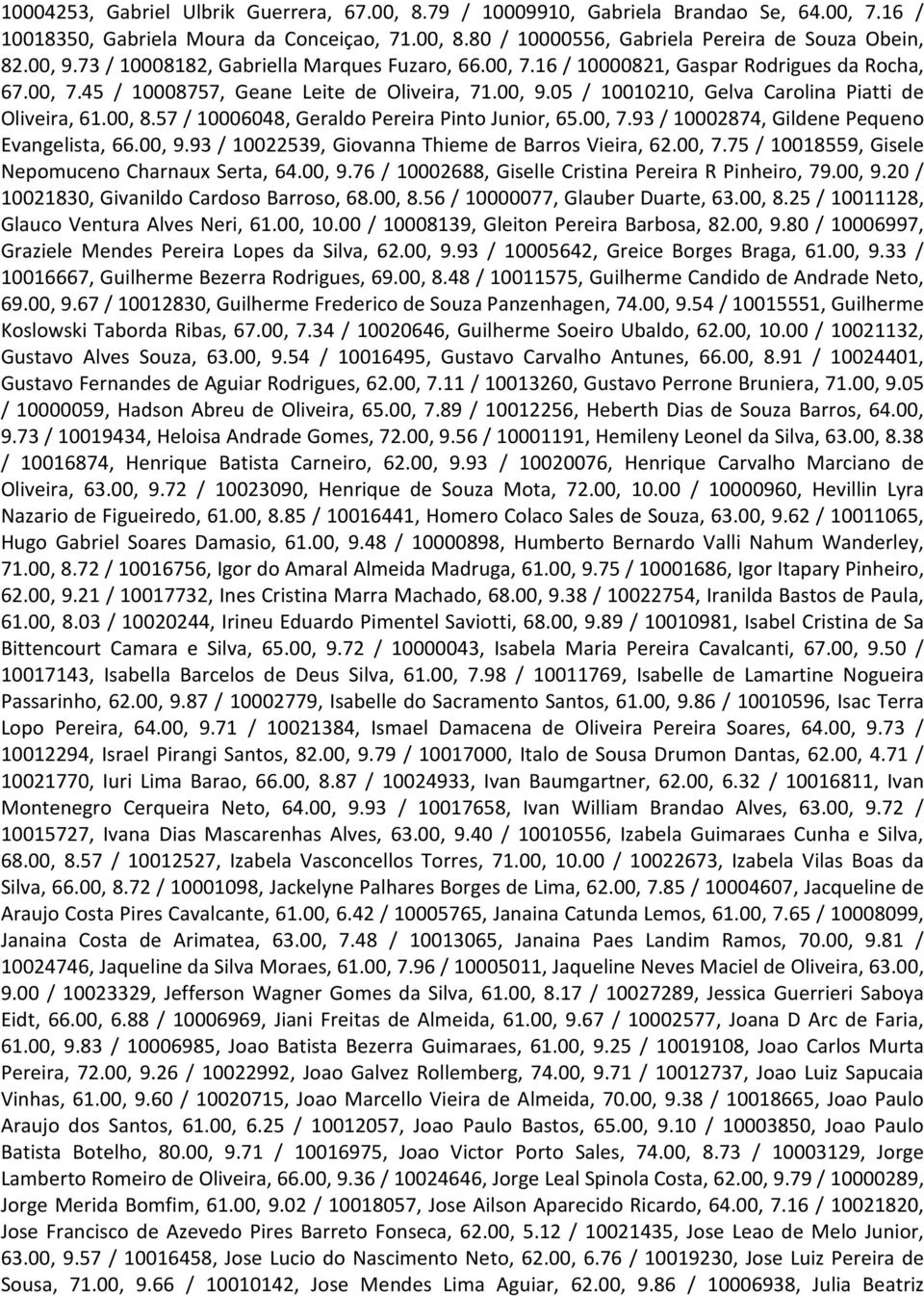 10004253, Gabriel Ulbrik Guerrera, 67.00, 8.79 / 10009910, Gabriela Brandao Se, 64.00, 7.16 / 10018350, Gabriela Moura da Conceiçao, 71.00, 8.80 / 10000556, Gabriela Pereira de Souza Obein, 82.00, 9.73 / 10008182, Gabriella Marques Fuzaro, 66.00, 7.16 / 10000821, Gaspar Rodrigues da Rocha, 67.00, 7.45 / 10008757, Geane Leite de Oliveira, 71.00, 9.05 / 10010210, Gelva Carolina Piatti de Oliveira, 61.00, 8.57 / 10006048, Geraldo Pereira Pinto Junior, 65.00, 7.93 / 10002874, Gildene Pequeno Evangelista, 66.00, 9.93 / 10022539, Giovanna Thieme de Barros Vieira, 62.00, 7.75 / 10018559, Gisele Nepomuceno Charnaux Serta, 64.00, 9.76 / 10002688, Giselle Cristina Pereira R Pinheiro, 79.00, 9.20 / 10021830, Givanildo Cardoso Barroso, 68.00, 8.56 / 10000077, Glauber Duarte, 63.00, 8.25 / 10011128, Glauco Ventura Alves Neri, 61.00, 10.00 / 10008139, Gleiton Pereira Barbosa, 82.00, 9.80 / 10006997, Graziele Mendes Pereira Lopes da Silva, 62.00, 9.93 / 10005642, Greice Borges Braga, 61.00, 9.33 / 10016667, Guilherme Bezerra Rodrigues, 69.00, 8.48 / 10011575, Guilherme Candido de Andrade Neto, 69.00, 9.67 / 10012830, Guilherme Frederico de Souza Panzenhagen, 74.00, 9.54 / 10015551, Guilherme Koslowski Taborda Ribas, 67.00, 7.34 / 10020646, Guilherme Soeiro Ubaldo, 62.00, 10.00 / 10021132, Gustavo Alves Souza, 63.00, 9.54 / 10016495, Gustavo Carvalho Antunes, 66.00, 8.91 / 10024401, Gustavo Fernandes de Aguiar Rodrigues, 62.00, 7.11 / 10013260, Gustavo Perrone Bruniera, 71.00, 9.05 / 10000059, Hadson Abreu de Oliveira, 65.00, 7.89 / 10012256, Heberth Dias de Souza Barros, 64.00, 9.73 / 10019434, Heloisa Andrade Gomes, 72.00, 9.56 / 10001191, Hemileny Leonel da Silva, 63.00, 8.38 / 10016874, Henrique Batista Carneiro, 62.00, 9.93 / 10020076, Henrique Carvalho Marciano de Oliveira, 63.00, 9.72 / 10023090, Henrique de Souza Mota, 72.00, 10.00 / 10000960, Hevillin Lyra Nazario de Figueiredo, 61.00, 8.85 / 10016441, Homero Colaco Sales de Souza, 63.00, 9.62 / 10011065, Hugo Gabriel Soares Damasio, 61.00, 9.48 / 10000898, Humberto Bernardo Valli Nahum Wanderley, 71.00, 8.72 / 10016756, Igor do Amaral Almeida Madruga, 61.00, 9.75 / 10001686, Igor Itapary Pinheiro, 62.00, 9.21 / 10017732, Ines Cristina Marra Machado, 68.00, 9.38 / 10022754, Iranilda Bastos de Paula, 61.00, 8.03 / 10020244, Irineu Eduardo Pimentel Saviotti, 68.00, 9.89 / 10010981, Isabel Cristina de Sa Bittencourt Camara e Silva, 65.00, 9.72 / 10000043, Isabela Maria Pereira Cavalcanti, 67.00, 9.50 / 10017143, Isabella Barcelos de Deus Silva, 61.00, 7.98 / 10011769, Isabelle de Lamartine Nogueira Passarinho, 62.00, 9.87 / 10002779, Isabelle do Sacramento Santos, 61.00, 9.86 / 10010596, Isac Terra Lopo Pereira, 64.00, 9.71 / 10021384, Ismael Damacena de Oliveira Pereira Soares, 64.00, 9.73 / 10012294, Israel Pirangi Santos, 82.00, 9.79 / 10017000, Italo de Sousa Drumon Dantas, 62.00, 4.71 / 10021770, Iuri Lima Barao, 66.00, 8.87 / 10024933, Ivan Baumgartner, 62.00, 6.32 / 10016811, Ivan Montenegro Cerqueira Neto, 64.00, 9.93 / 10017658, Ivan William Brandao Alves, 63.00, 9.72 / 10015727, Ivana Dias Mascarenhas Alves, 63.00, 9.40 / 10010556, Izabela Guimaraes Cunha e Silva, 68.00, 8.57 / 10012527, Izabela Vasconcellos Torres, 71.00, 10.00 / 10022673, Izabela Vilas Boas da Silva, 66.00, 8.72 / 10001098, Jackelyne Palhares Borges de Lima, 62.00, 7.85 / 10004607, Jacqueline de Araujo Costa Pires Cavalcante, 61.00, 6.42 / 10005765, Janaina Catunda Lemos, 61.00, 7.65 / 10008099, Janaina Costa de Arimatea, 63.00, 7.48 / 10013065, Janaina Paes Landim Ramos, 70.00, 9.81 / 10024746, Jaqueline da Silva Moraes, 61.00, 7.96 / 10005011, Jaqueline Neves Maciel de Oliveira, 63.00, 9.00 / 10023329, Jefferson Wagner Gomes da Silva, 61.00, 8.17 / 10027289, Jessica Guerrieri Saboya Eidt, 66.00, 6.88 / 10006969, Jiani Freitas de Almeida, 61.00, 9.67 / 10002577, Joana D Arc de Faria, 61.00, 9.83 / 10006985, Joao Batista Bezerra Guimaraes, 61.00, 9.25 / 10019108, Joao Carlos Murta Pereira, 72.00, 9.26 / 10022992, Joao Galvez Rollemberg, 74.00, 9.71 / 10012737, Joao Luiz Sapucaia Vinhas, 61.00, 9.60 / 10020715, Joao Marcello Vieira de Almeida, 70.00, 9.38 / 10018665, Joao Paulo Araujo dos Santos, 61.00, 6.25 / 10012057, Joao Paulo Bastos, 65.00, 9.10 / 10003850, Joao Paulo Batista Botelho, 80.00, 9.71 / 10016975, Joao Victor Porto Sales, 74.00, 8.73 / 10003129, Jorge Lamberto Romeiro de Oliveira, 66.00, 9.36 / 10024646, Jorge Leal Spinola Costa, 62.00, 9.79 / 10000289, Jorge Merida Bomfim, 61.00, 9.02 / 10018057, Jose Ailson Aparecido Ricardo, 64.00, 7.16 / 10021820, Jose Francisco de Azevedo Pires Barreto Fonseca, 62.00, 5.12 / 10021435, Jose Leao de Melo Junior, 63.00, 9.57 / 10016458, Jose Lucio do Nascimento Neto, 62.00, 6.76 / 10019230, Jose Luiz Pereira de Sousa, 71.00, 9.66 / 10010142, Jose Mendes Lima Aguiar, 62.00, 9.86 / 10006938, Julia Beatriz